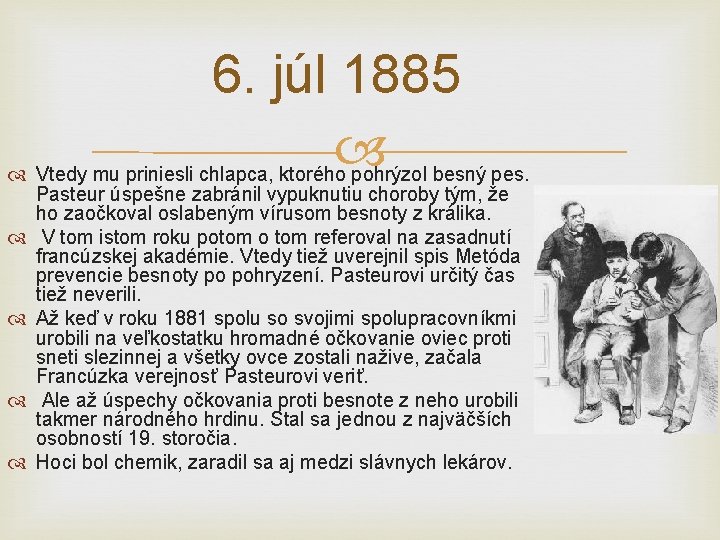 6. júl 1885

Vtedy mu priniesli chlapca, ktorého pohrýzol besný pes. Pasteur úspešne zabránil vypuknutiu choroby tým, že ho zaočkoval oslabeným vírusom besnoty z králika.

V tom istom roku potom o tom referoval na zasadnutí francúzskej akadémie. Vtedy tiež uverejnil spis Metóda prevencie besnoty po pohryzení. Pasteurovi určitý čas tiež neverili.

Až keď v roku 1881 spolu so svojimi spolupracovníkmi urobili na veľkostatku hromadné očkovanie oviec proti sneti slezinnej a všetky ovce zostali nažive, začala Francúzka verejnosť Pasteurovi veriť.

Ale až úspechy očkovania proti besnote z neho urobili takmer národného hrdinu. Stal sa jednou z najväčších osobností 19. storočia.

Hoci bol chemik, zaradil sa aj medzi slávnych lekárov.